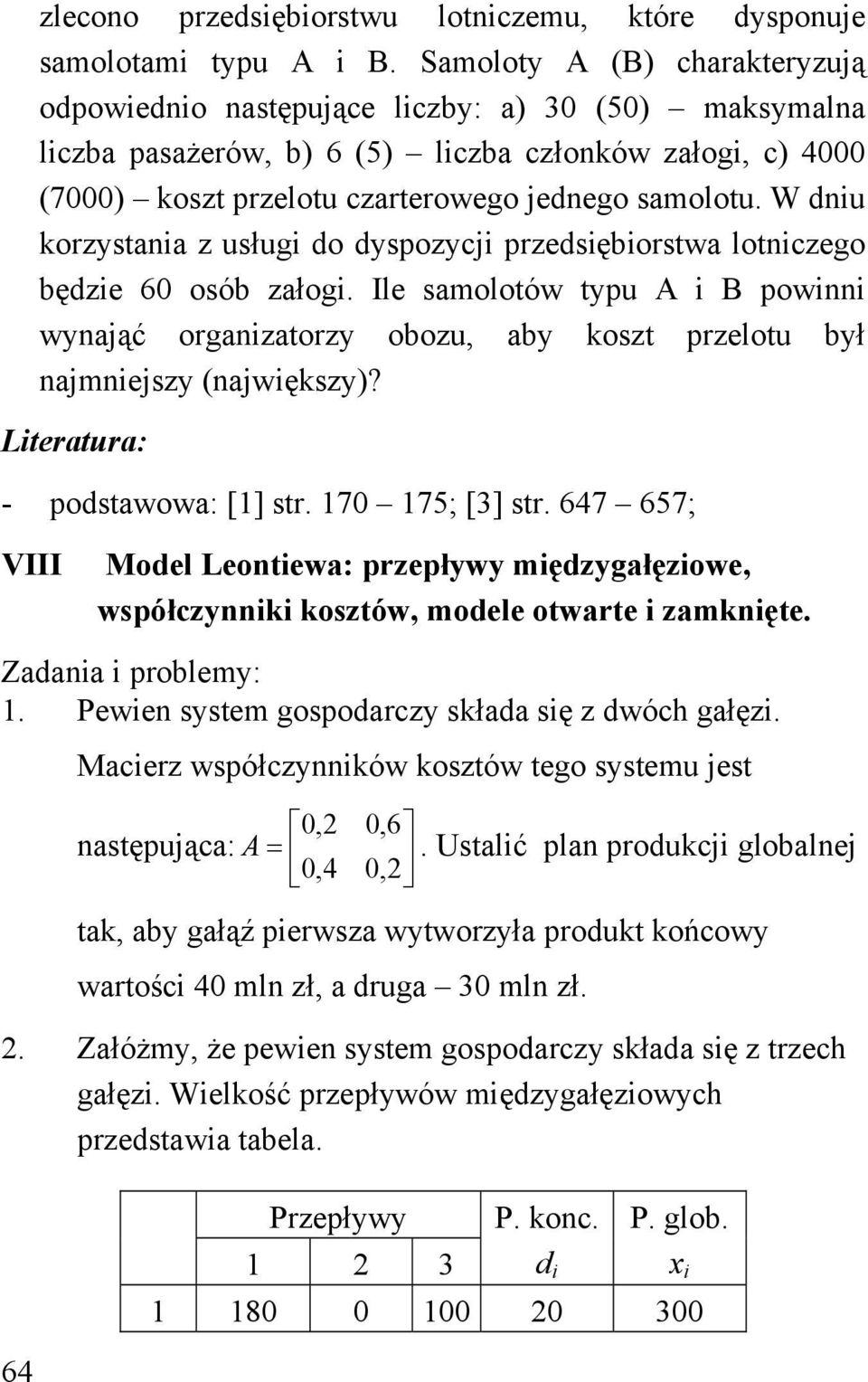 zlecono przedsiębiorstwu lotniczemu, które dysponuje samolotami typu A i B. Samoloty A (B) charakteryzują odpowiednio następujące liczby: a) 30 (50) – maksymalna liczba pasażerów, b) 6 (5) – liczba członków załogi, c) 4000 (7000) – koszt przelotu czarterowego jednego samolotu. W dniu korzystania z usługi do dyspozycji przedsiębiorstwa lotniczego będzie 60 osób załogi. Ile samolotów typu A i B powinni wynająć organizatorzy obozu, aby koszt przelotu był najmniejszy (największy)?

Literatura:

- podstawowa: [1] str. 170 – 175; [3] str. 647 – 657;

VIII Model Leontiewa: przepływy międzygałęziowe, współczynniki kosztów, modele otwarte i zamknięte.

Zadania i problemy:

1. Pewien system gospodarczy składa się z dwóch gałęzi. Macierz współczynników kosztów tego systemu jest następująca: $A = \begin{bmatrix} 0,2 & 0,6 \\ 0,4 & 0,2 \end{bmatrix}$. Ustalić plan produkcji globalnej tak, aby gałąź pierwsza wytworzyła produkt końcowy wartości 40 mln zł, a druga – 30 mln zł.

2. Załóżmy, że pewien system gospodarczy składa się z trzech gałęzi. Wielkość przepływów międzygałęziowych przedstawia tabela.

| | Przepływy | | | P. konc. | P. glob. |
|---|---|---|---|---|---|
| | 1 | 2 | 3 | $d_i$ | $x_i$ |
| 1 | 180 | 0 | 100 | 20 | 300 |

64